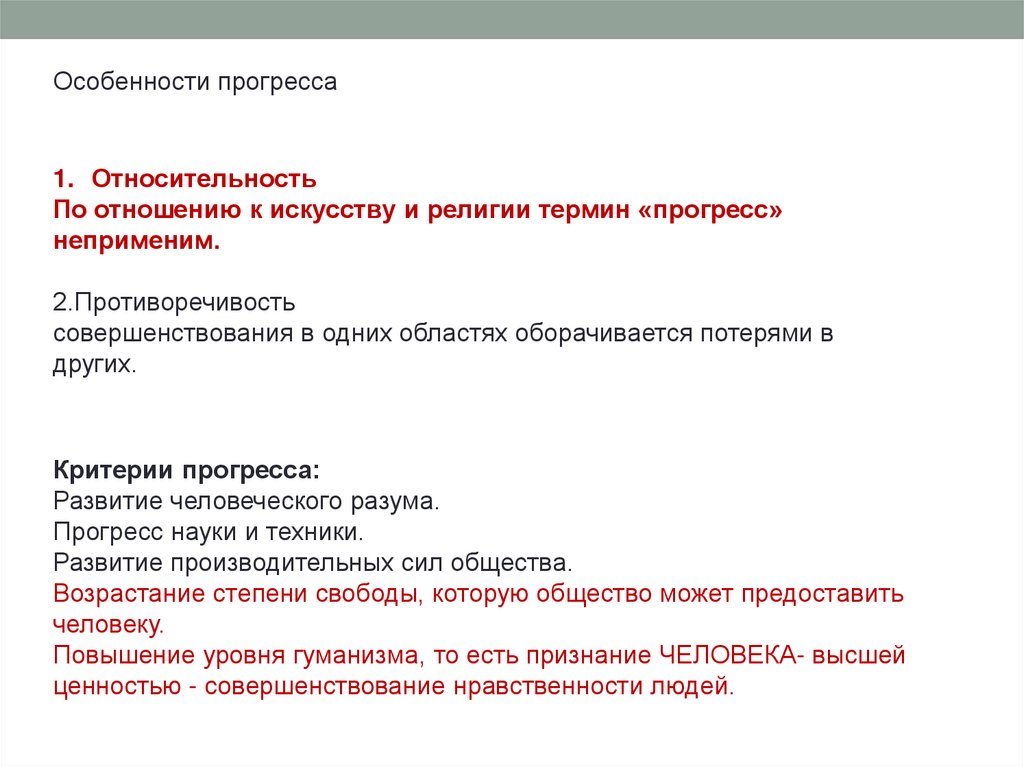 Особенности прогресса

1. Относительность
По отношению к искусству и религии термин «прогресс» неприменим.

2.Противоречивость
совершенствования в одних областях оборачивается потерями в других.

Критерии прогресса:
Развитие человеческого разума.
Прогресс науки и техники.
Развитие производительных сил общества.
Возрастание степени свободы, которую общество может предоставить человеку.
Повышение уровня гуманизма, то есть признание ЧЕЛОВЕКА- высшей ценностью - совершенствование нравственности людей.